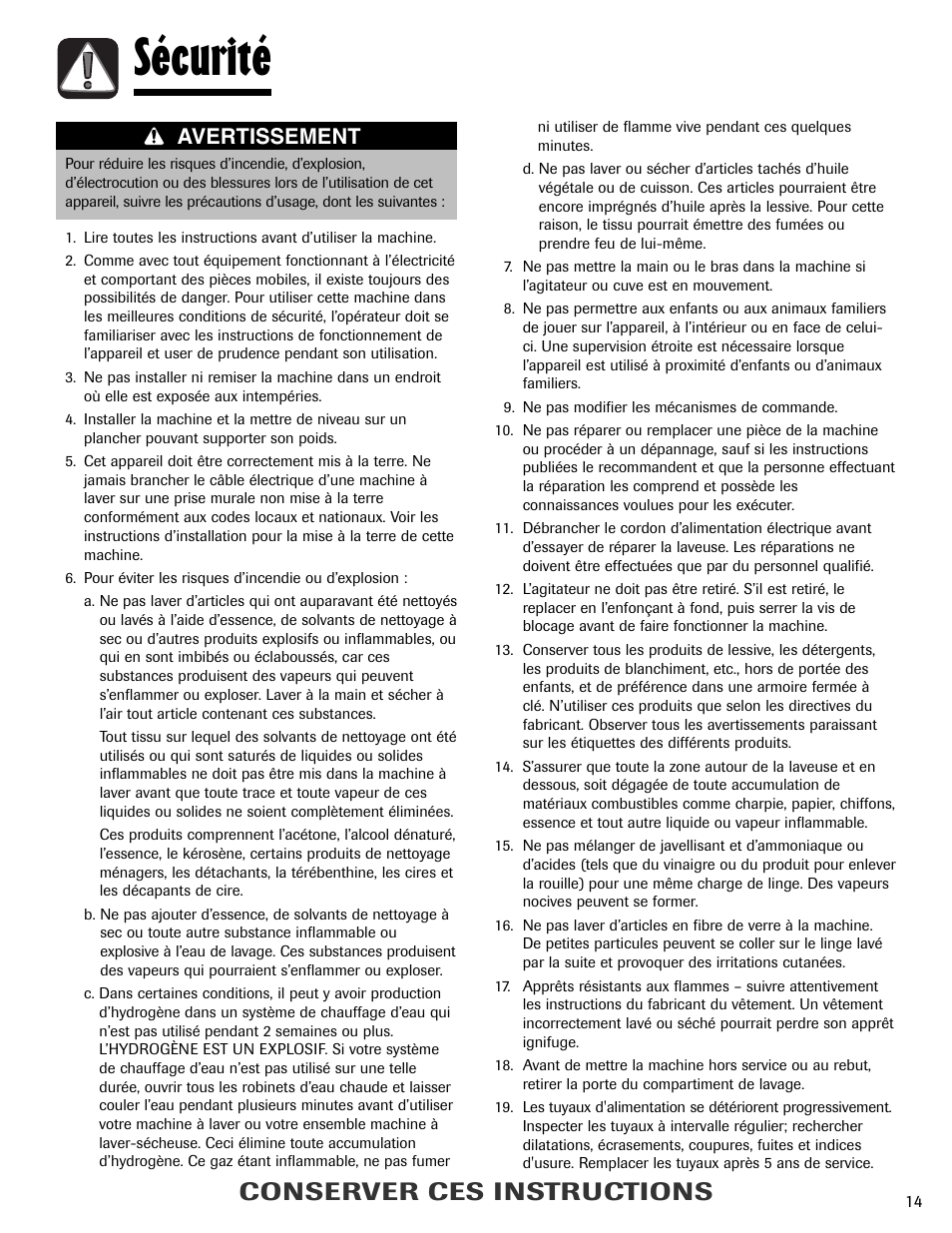 Sécurité

AVERTISSEMENT

Pour réduire les risques d'incendie, d'explosion, d'électrocution ou des blessures lors de l'utilisation de cet appareil, suivre les précautions d'usage, dont les suivantes :

1. Lire toutes les instructions avant d'utiliser la machine.

2. Comme avec tout équipement fonctionnant à l'électricité et comportant des pièces mobiles, il existe toujours des possibilités de danger. Pour utiliser cette machine dans les meilleures conditions de sécurité, l'opérateur doit se familiariser avec les instructions de fonctionnement de l'appareil et user de prudence pendant son utilisation.

3. Ne pas installer ni remiser la machine dans un endroit où elle est exposée aux intempéries.

4. Installer la machine et la mettre de niveau sur un plancher pouvant supporter son poids.

5. Cet appareil doit être correctement mis à la terre. Ne jamais brancher le câble électrique d'une machine à laver sur une prise murale non mise à la terre conformément aux codes locaux et nationaux. Voir les instructions d'installation pour la mise à la terre de cette machine.

6. Pour éviter les risques d'incendie ou d'explosion :

a. Ne pas laver d'articles qui ont auparavant été nettoyés ou lavés à l'aide d'essence, de solvants de nettoyage à sec ou d'autres produits explosifs ou inflammables, ou qui en sont imbibés ou éclaboussés, car ces substances produisent des vapeurs qui peuvent s'enflammer ou exploser. Laver à la main et sécher à l'air tout article contenant ces substances.

Tout tissu sur lequel des solvants de nettoyage ont été utilisés ou qui sont saturés de liquides ou solides inflammables ne doit pas être mis dans la machine à laver avant que toute trace et toute vapeur de ces liquides ou solides ne soient complètement éliminées.

Ces produits comprennent l'acétone, l'alcool dénaturé, l'essence, le kérosène, certains produits de nettoyage ménagers, les détachants, la térébenthine, les cires et les décapants de cire.

b. Ne pas ajouter d'essence, de solvants de nettoyage à sec ou toute autre substance inflammable ou explosive à l'eau de lavage. Ces substances produisent des vapeurs qui pourraient s'enflammer ou exploser.

c. Dans certaines conditions, il peut y avoir production d'hydrogène dans un système de chauffage d'eau qui n'est pas utilisé pendant 2 semaines ou plus. L'HYDROGÈNE EST UN EXPLOSIF. Si votre système de chauffage d'eau n'est pas utilisé sur une telle durée, ouvrir tous les robinets d'eau chaude et laisser couler l'eau pendant plusieurs minutes avant d'utiliser votre machine à laver ou votre ensemble machine à laver-sécheuse. Ceci élimine toute accumulation d'hydrogène. Ce gaz étant inflammable, ne pas fumer ni utiliser de flamme vive pendant ces quelques minutes.

d. Ne pas laver ou sécher d'articles tachés d'huile végétale ou de cuisson. Ces articles pourraient être encore imprégnés d'huile après la lessive. Pour cette raison, le tissu pourrait émettre des fumées ou prendre feu de lui-même.

7. Ne pas mettre la main ou le bras dans la machine si l'agitateur ou cuve est en mouvement.

8. Ne pas permettre aux enfants ou aux animaux familiers de jouer sur l'appareil, à l'intérieur ou en face de celui-ci. Une supervision étroite est nécessaire lorsque l'appareil est utilisé à proximité d'enfants ou d'animaux familiers.

9. Ne pas modifier les mécanismes de commande.

10. Ne pas réparer ou remplacer une pièce de la machine ou procéder à un dépannage, sauf si les instructions publiées le recommandent et que la personne effectuant la réparation les comprend et possède les connaissances voulues pour les exécuter.

11. Débrancher le cordon d'alimentation électrique avant d'essayer de réparer la laveuse. Les réparations ne doivent être effectuées que par du personnel qualifié.

12. L'agitateur ne doit pas être retiré. S'il est retiré, le replacer en l'enfonçant à fond, puis serrer la vis de blocage avant de faire fonctionner la machine.

13. Conserver tous les produits de lessive, les détergents, les produits de blanchiment, etc., hors de portée des enfants, et de préférence dans une armoire fermée à clé. N'utiliser ces produits que selon les directives du fabricant. Observer tous les avertissements paraissant sur les étiquettes des différents produits.

14. S'assurer que toute la zone autour de la laveuse et en dessous, soit dégagée de toute accumulation de matériaux combustibles comme charpie, papier, chiffons, essence et tout autre liquide ou vapeur inflammable.

15. Ne pas mélanger de javellisant et d'ammoniaque ou d'acides (tels que du vinaigre ou du produit pour enlever la rouille) pour une même charge de linge. Des vapeurs nocives peuvent se former.

16. Ne pas laver d'articles en fibre de verre à la machine. De petites particules peuvent se coller sur le linge lavé par la suite et provoquer des irritations cutanées.

17. Apprêts résistants aux flammes – suivre attentivement les instructions du fabricant du vêtement. Un vêtement incorrectement lavé ou séché pourrait perdre son apprêt ignifuge.

18. Avant de mettre la machine hors service ou au rebut, retirer la porte du compartiment de lavage.

19. Les tuyaux d'alimentation se détériorent progressivement. Inspecter les tuyaux à intervalle régulier; rechercher dilatations, écrasements, coupures, fuites et indices d'usure. Remplacer les tuyaux après 5 ans de service.

CONSERVER CES INSTRUCTIONS

14